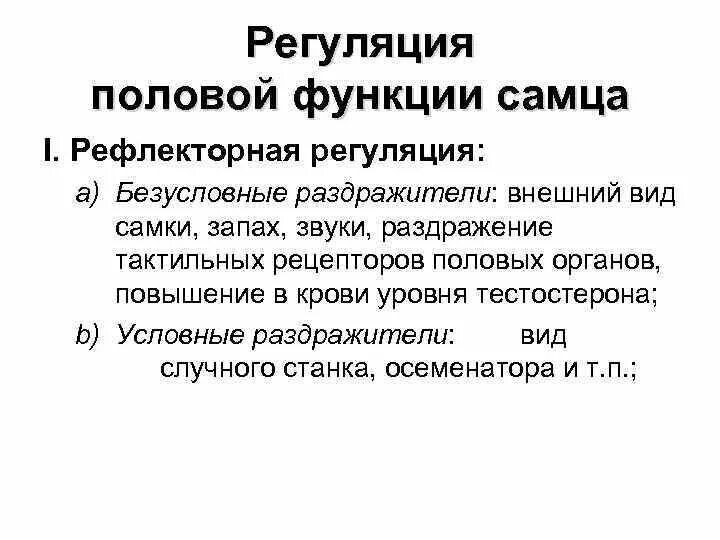 Регуляция
половой функции самца

I. Рефлекторная регуляция:

a) Безусловные раздражители: внешний вид самки, запах, звуки, раздражение тактильных рецепторов половых органов, повышение в крови уровня тестостерона;

b) Условные раздражители: вид случного станка, осеменатора и т.п.;